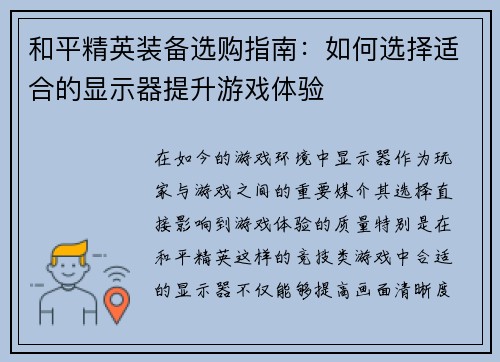 和平精英装备选购指南：如何选择适合的显示器提升游戏体验

在如今的游戏环境中显示器作为玩家与游戏之间的重要媒介其选择直接影响到游戏体验的质量特别是在和平精英这样的竞技类游戏中合适的显示器不仅能够提高画面清晰度